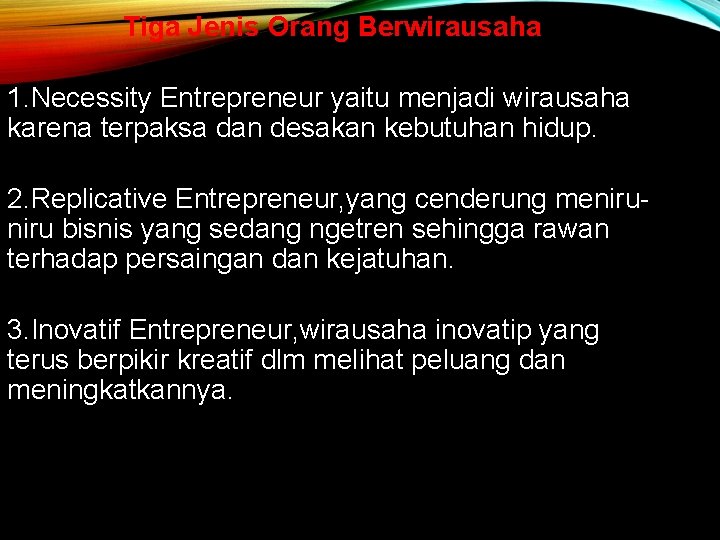 Tiga Jenis Orang Berwirausaha

1.Necessity Entrepreneur yaitu menjadi wirausaha karena terpaksa dan desakan kebutuhan hidup.

2.Replicative Entrepreneur,yang cenderung meniru-niru bisnis yang sedang ngetren sehingga rawan terhadap persaingan dan kejatuhan.

3.Inovatif Entrepreneur,wirausaha inovatip yang terus berpikir kreatif dlm melihat peluang dan meningkatkannya.